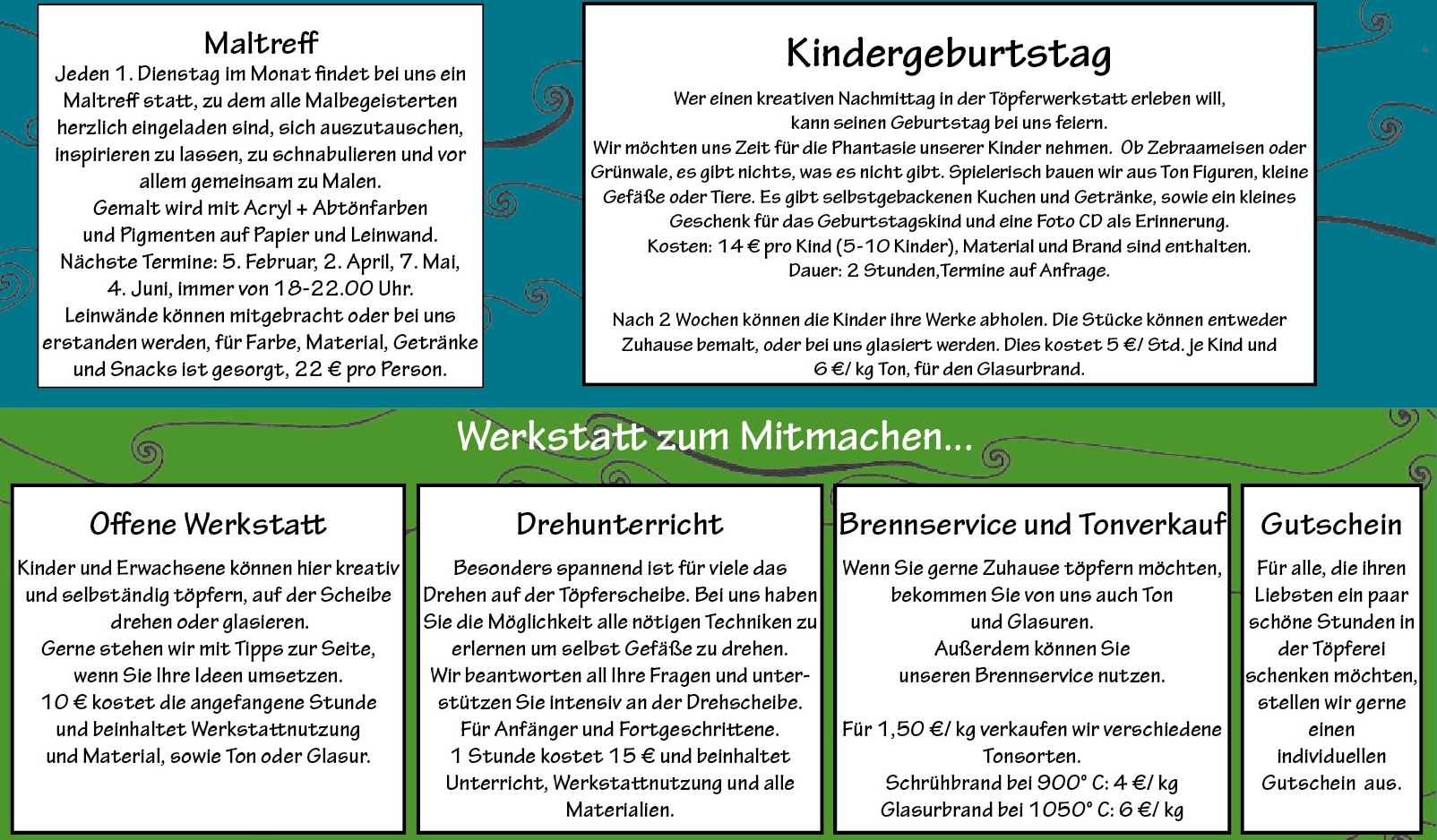 Maltreff

Jeden 1. Dienstag im Monat findet bei uns ein Maltreff statt, zu dem alle Malbegeisterten herzlich eingeladen sind, sich auszutauschen, inspirieren zu lassen, zu schnabulieren und vor allem gemeinsam zu Malen.
Gemalt wird mit Acryl + Abtönfarben und Pigmenten auf Papier und Leinwand.
Nächste Termine: 5. Februar, 2. April, 7. Mai, 4. Juni, immer von 18-22.00 Uhr.
Leinwände können mitgebracht oder bei uns erstanden werden, für Farbe, Material, Getränke und Snacks ist gesorgt, 22 € pro Person.

Kindergeburtstag

Wer einen kreativen Nachmittag in der Töpferwerkstatt erleben will, kann seinen Geburtstag bei uns feiern.
Wir möchten uns Zeit für die Phantasie unserer Kinder nehmen. Ob Zebraameisen oder Grünwale, es gibt nichts, was es nicht gibt. Spielerisch bauen wir aus Ton Figuren, kleine Gefäße oder Tiere. Es gibt selbstgebackenen Kuchen und Getränke, sowie ein kleines Geschenk für das Geburtstagskind und eine Foto CD als Erinnerung.
Kosten: 14 € pro Kind (5-10 Kinder), Material und Brand sind enthalten.
Dauer: 2 Stunden,Termine auf Anfrage.

Nach 2 Wochen können die Kinder ihre Werke abholen. Die Stücke können entweder Zuhause bemalt, oder bei uns glasiert werden. Dies kostet 5 €/ Std. je Kind und 6 €/ kg Ton, für den Glasurbrand.

Werkstatt zum Mitmachen...

Offene Werkstatt

Kinder und Erwachsene können hier kreativ und selbständig töpfern, auf der Scheibe drehen oder glasieren.
Gerne stehen wir mit Tipps zur Seite, wenn Sie Ihre Ideen umsetzen.
10 € kostet die angefangene Stunde und beinhaltet Werkstattnutzung und Material, sowie Ton oder Glasur.

Drehunterricht

Besonders spannend ist für viele das Drehen auf der Töpferscheibe. Bei uns haben Sie die Möglichkeit alle nötigen Techniken zu erlernen um selbst Gefäße zu drehen.
Wir beantworten all Ihre Fragen und unterstützen Sie intensiv an der Drehscheibe.
Für Anfänger und Fortgeschrittene.
1 Stunde kostet 15 € und beinhaltet Unterricht, Werkstattnutzung und alle Materialien.

Brennservice und Tonverkauf

Wenn Sie gerne Zuhause töpfern möchten, bekommen Sie von uns auch Ton und Glasuren.
Außerdem können Sie unseren Brennservice nutzen.

Für 1,50 €/ kg verkaufen wir verschiedene Tonsorten.
Schrühbrand bei 900° C: 4 €/ kg
Glasurbrand bei 1050° C: 6 €/ kg

Gutschein

Für alle, die ihren Liebsten ein paar schöne Stunden in der Töpferei schenken möchten, stellen wir gerne einen individuellen Gutschein aus.